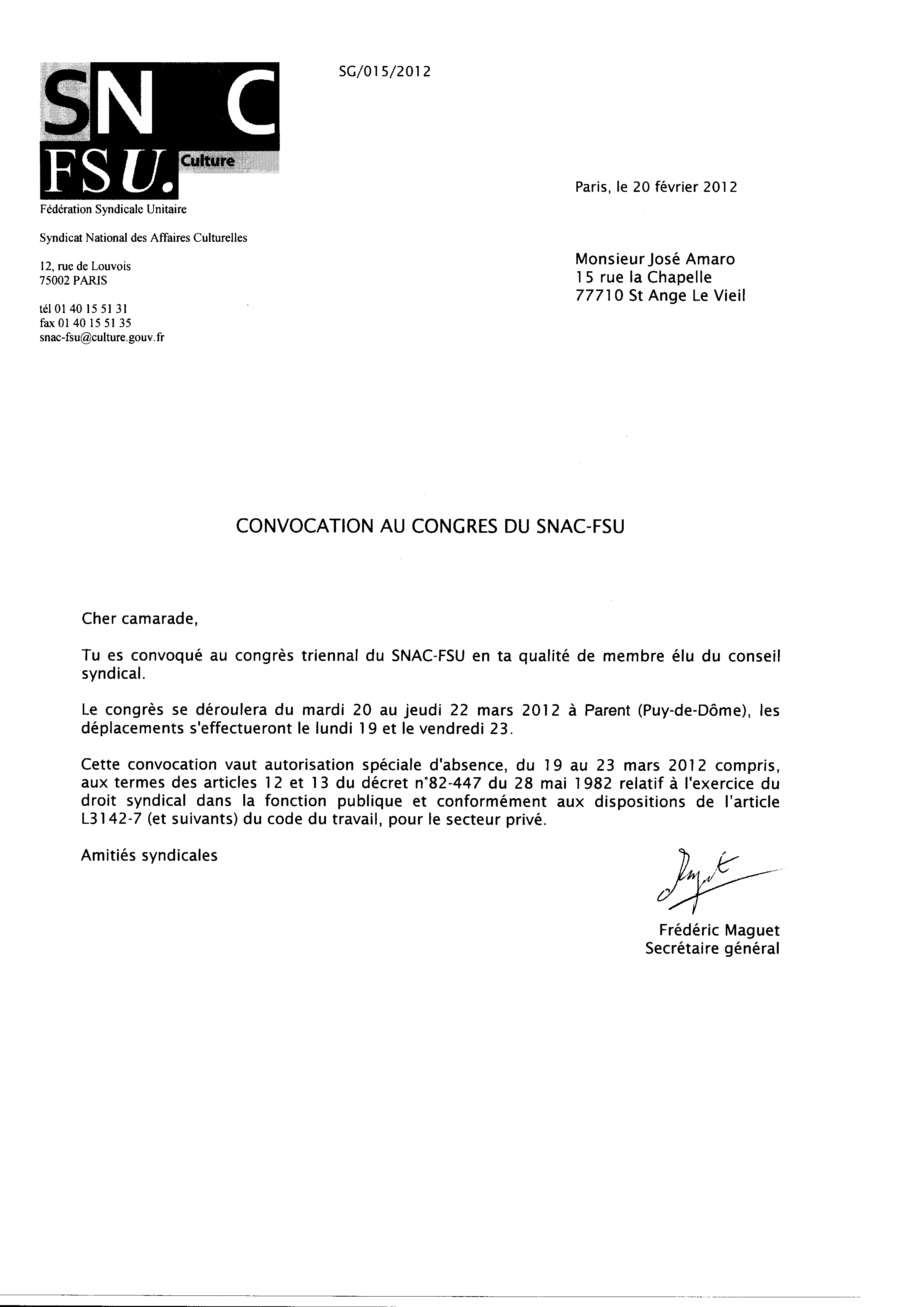 SN C
FSU. Culture

SG/015/2012

Fédération Syndicale Unitaire

Syndicat National des Affaires Culturelles

12, rue de Louvois
75002 PARIS

tél 01 40 15 51 31
fax 01 40 15 51 35
snac-fsu@culture.gouv.fr

Paris, le 20 février 2012

Monsieur José Amaro
15 rue la Chapelle
77710 St Ange Le Vieil

CONVOCATION AU CONGRES DU SNAC-FSU

Cher camarade,

Tu es convoqué au congrès triennal du SNAC-FSU en ta qualité de membre élu du conseil syndical.

Le congrès se déroulera du mardi 20 au jeudi 22 mars 2012 à Parent (Puy-de-Dôme), les déplacements s'effectueront le lundi 19 et le vendredi 23.

Cette convocation vaut autorisation spéciale d'absence, du 19 au 23 mars 2012 compris, aux termes des articles 12 et 13 du décret n°82-447 du 28 mai 1982 relatif à l'exercice du droit syndical dans la fonction publique et conformément aux dispositions de l'article L3142-7 (et suivants) du code du travail, pour le secteur privé.

Amitiés syndicales

Frédéric Maguet
Secrétaire général